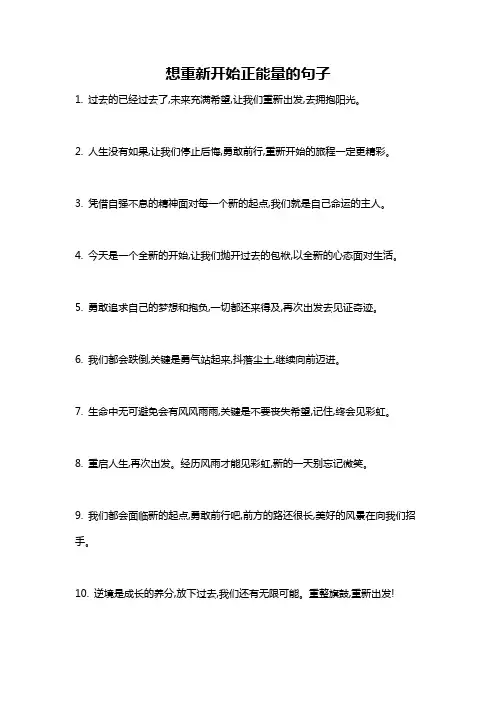 想重新开始正能量的句子

1. 过去的已经过去了,未来充满希望,让我们重新出发,去拥抱阳光。

2. 人生没有如果,让我们停止后悔,勇敢前行,重新开始的旅程一定更精彩。

3. 凭借自强不息的精神面对每一个新的起点,我们就是自己命运的主人。

4. 今天是一个全新的开始,让我们抛开过去的包袱,以全新的心态面对生活。

5. 勇敢追求自己的梦想和抱负,一切都还来得及,再次出发去见证奇迹。

6. 我们都会跌倒,关键是勇气站起来,抖落尘土,继续向前迈进。

7. 生命中无可避免会有风风雨雨,关键是不要丧失希望,记住,终会见彩虹。

8. 重启人生,再次出发。经历风雨才能见彩虹,新的一天别忘记微笑。

9. 我们都会面临新的起点,勇敢前行吧,前方的路还很长,美好的风景在向我们招手。

10. 逆境是成长的养分,放下过去,我们还有无限可能。重整旗鼓,重新出发!